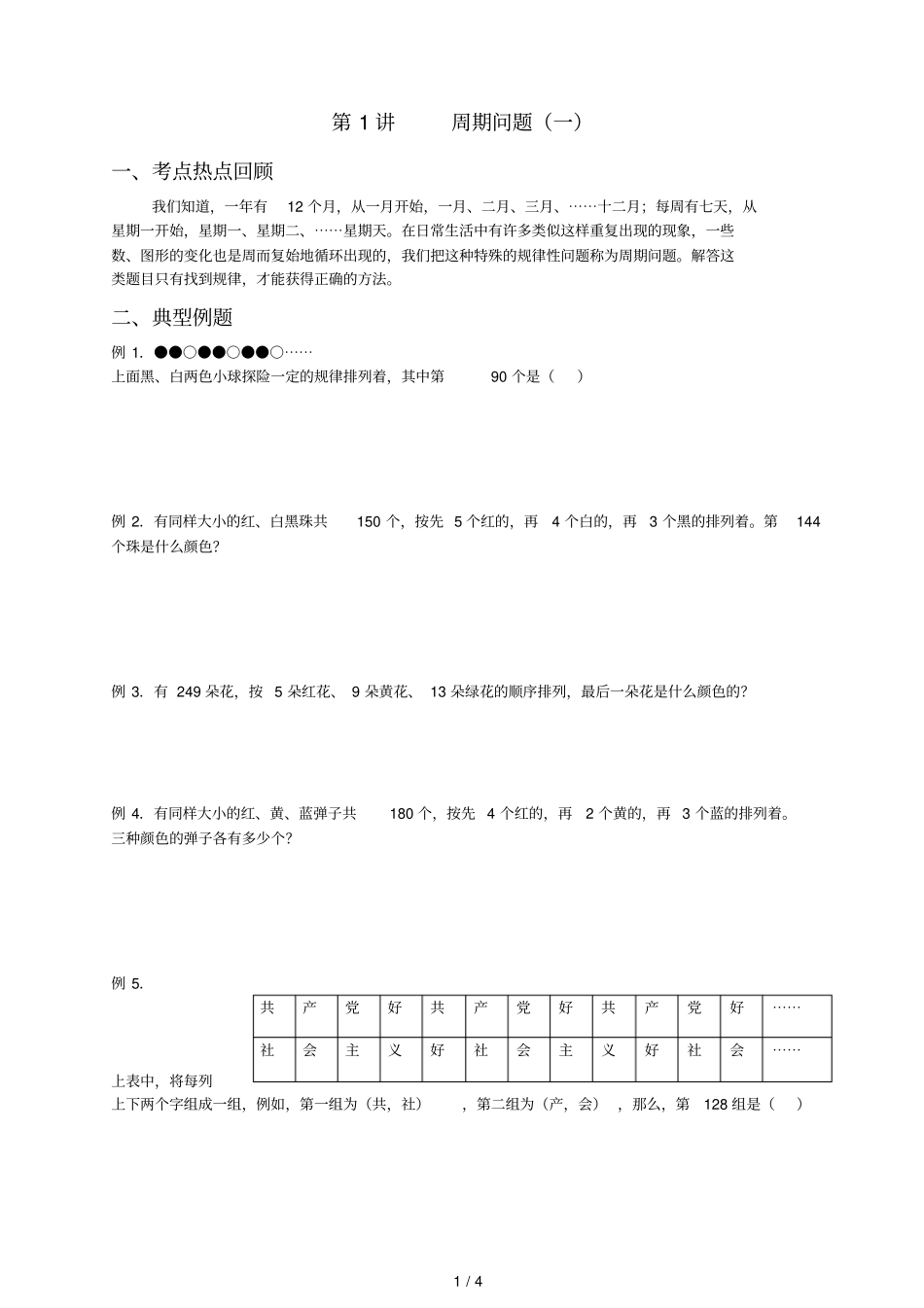 第 1 讲 周期问题（一）

一、考点热点回顾

我们知道，一年有 12 个月，从一月开始，一月、二月、三月、……十二月；每周有七天，从星期一开始，星期一、星期二、……星期天。在日常生活中有许多类似这样重复出现的现象，一些数、图形的变化也是周而复始地循环出现的，我们把这种特殊的规律性问题称为周期问题。解答这类题目只有找到规律，才能获得正确的方法。

二、典型例题

例 1. ●●○●●○●●○……
上面黑、白两色小球探险一定的规律排列着，其中第 90 个是（ ）

例 2. 有同样大小的红、白黑珠共 150 个，按先 5 个红的，再 4 个白的，再 3 个黑的排列着。第 144 个珠是什么颜色？

例 3. 有 249 朵花，按 5 朵红花、 9 朵黄花、 13 朵绿花的顺序排列，最后一朵花是什么颜色的？

例 4. 有同样大小的红、黄、蓝弹子共 180 个，按先 4 个红的，再 2 个黄的，再 3 个蓝的排列着。三种颜色的弹子各有多少个？

例 5.

| 共 | 产 | 党 | 好 | 共 | 产 | 党 | 好 | 共 | 产 | 党 | 好 | …… |
|---|---|---|---|---|---|---|---|---|---|---|---|---|
| 社 | 会 | 主 | 义 | 好 | 社 | 会 | 主 | 义 | 好 | 社 | 会 | …… |

上表中，将每列上下两个字组成一组，例如，第一组为（共，社） ，第二组为（产，会） ，那么，第 128 组是（ ）

1 / 4